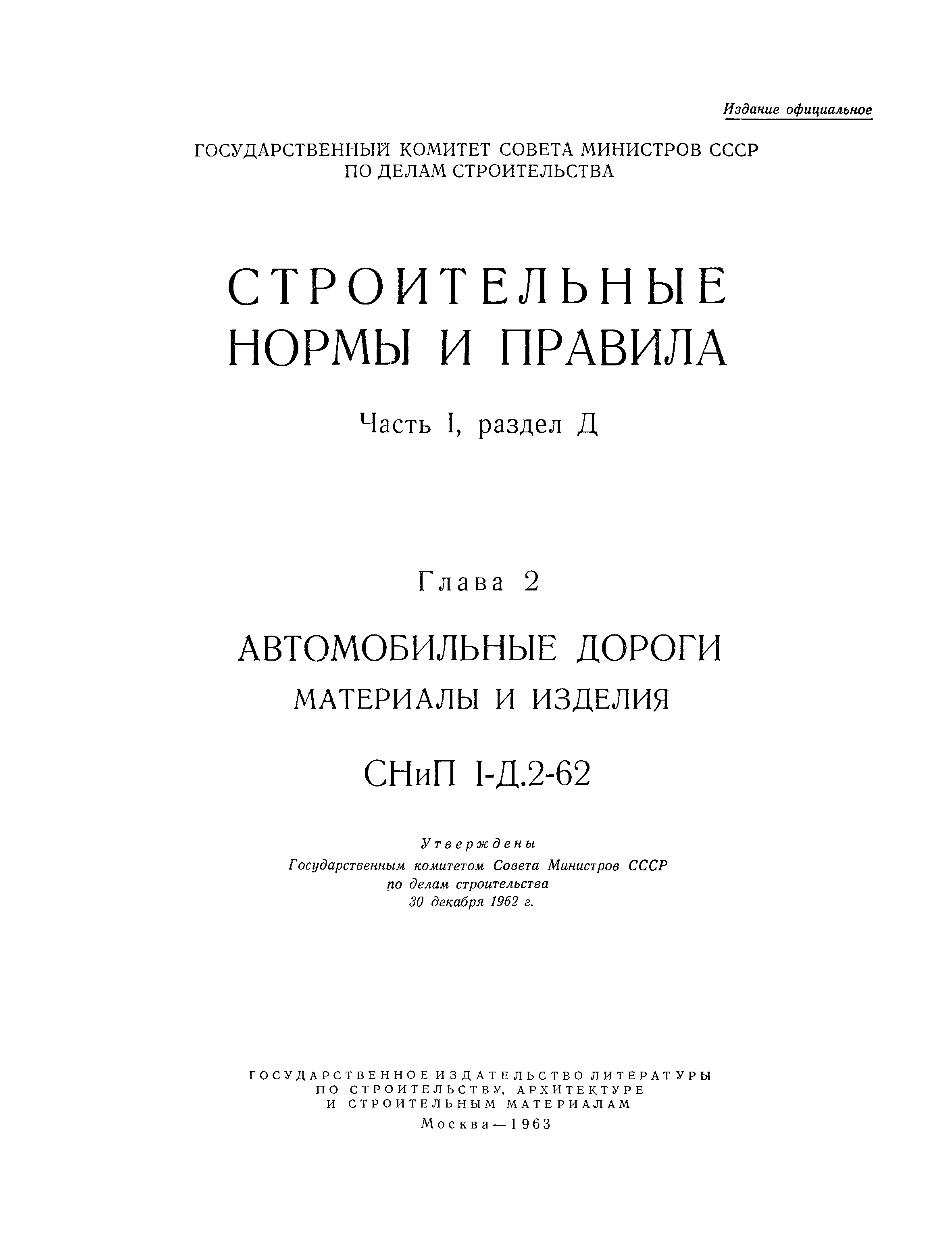 Издание официальное

ГОСУДАРСТВЕННЫЙ КОМИТЕТ СОВЕТА МИНИСТРОВ СССР
ПО ДЕЛАМ СТРОИТЕЛЬСТВА

СТРОИТЕЛЬНЫЕ
НОРМЫ И ПРАВИЛА

Часть I, раздел Д

Глава 2

АВТОМОБИЛЬНЫЕ ДОРОГИ
МАТЕРИАЛЫ И ИЗДЕЛИЯ

СНиП I-Д.2-62

Утверждены
Государственным комитетом Совета Министров СССР
по делам строительства
30 декабря 1962 г.

ГОСУДАРСТВЕННОЕ ИЗДАТЕЛЬСТВО ЛИТЕРАТУРЫ
ПО СТРОИТЕЛЬСТВУ, АРХИТЕКТУРЕ
И СТРОИТЕЛЬНЫМ МАТЕРИАЛАМ
Москва—1963